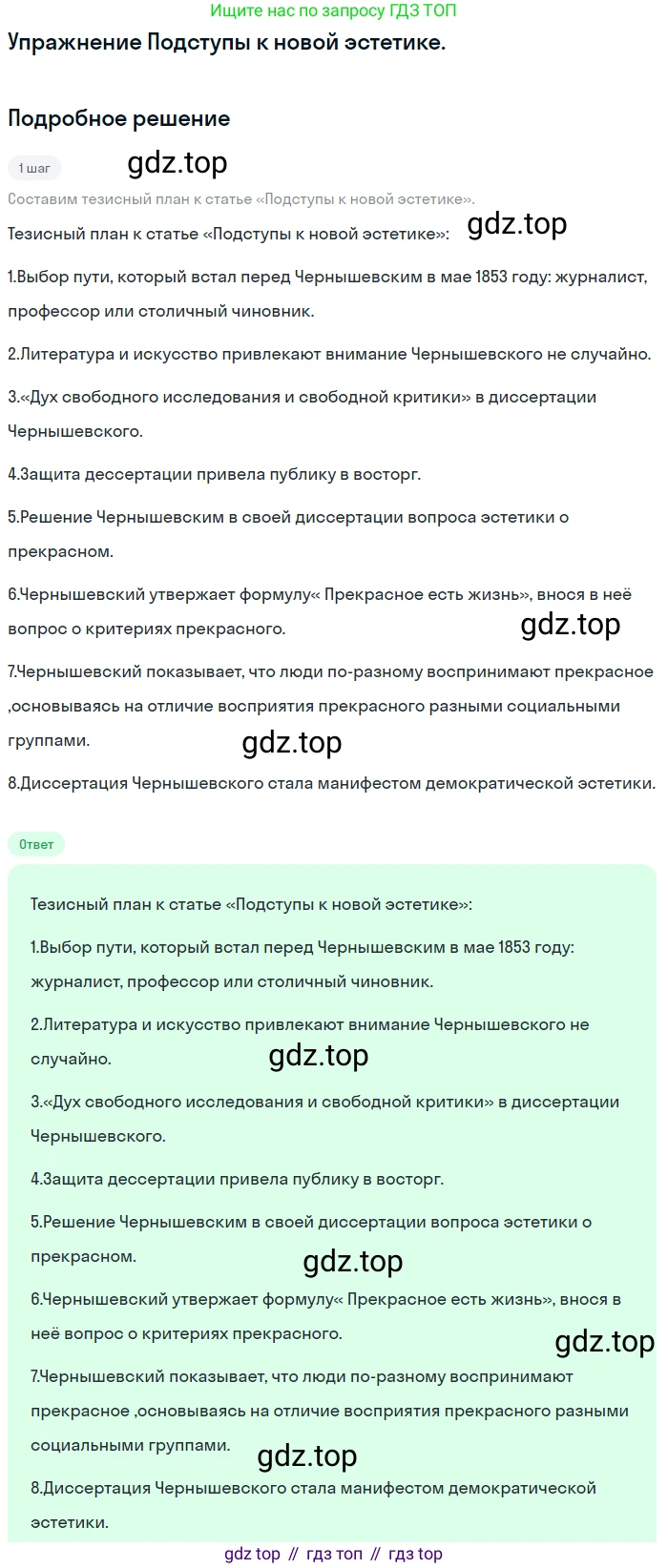 Ищите нас по запросу ГДЗ ТОП

Упражнение Подступы к новой эстетике.

Подробное решение

1 шаг

gdz.top

Составим тезисный план к статье «Подступы к новой эстетике».

Тезисный план к статье «Подступы к новой эстетике»:

gdz.top

1.Выбор пути, который встал перед Чернышевским в мае 1853 году: журналист, профессор или столичный чиновник.

2.Литература и искусство привлекают внимание Чернышевского не случайно.

3.«Дух свободного исследования и свободной критики» в диссертации Чернышевского.

4.Защита дессертации привела публику в восторг.

5.Решение Чернышевским в своей диссертации вопроса эстетики о прекрасном.

6.Чернышевский утвержает формулу« Прекрасное есть жизнь», внося в неё вопрос о критериях прекрасного.

gdz.top

7.Чернышевский показывает, что люди по-разному воспринимают прекрасное ,основываясь на отличие восприятия прекрасного разными социальными группами.

gdz.top

8.Диссертация Чернышевского стала манифестом демократической эстетики.

Ответ

Тезисный план к статье «Подступы к новой эстетике»:

1.Выбор пути, который встал перед Чернышевским в мае 1853 году: журналист, профессор или столичный чиновник.

2.Литература и искусство привлекают внимание Чернышевского не случайно.

gdz.top

3.«Дух свободного исследования и свободной критики» в диссертации Чернышевского.

4.Защита дессертации привела публику в восторг.

5.Решение Чернышевским в своей диссертации вопроса эстетики о прекрасном.

gdz.top

6.Чернышевский утвержает формулу« Прекрасное есть жизнь», внося в неё вопрос о критериях прекрасного.

gdz.top

7.Чернышевский показывает, что люди по-разному воспринимают прекрасное ,основываясь на отличие восприятия прекрасного разными социальными группами.

gdz.top

8.Диссертация Чернышевского стала манифестом демократической эстетики.

gdz top // гдз топ // гдз top